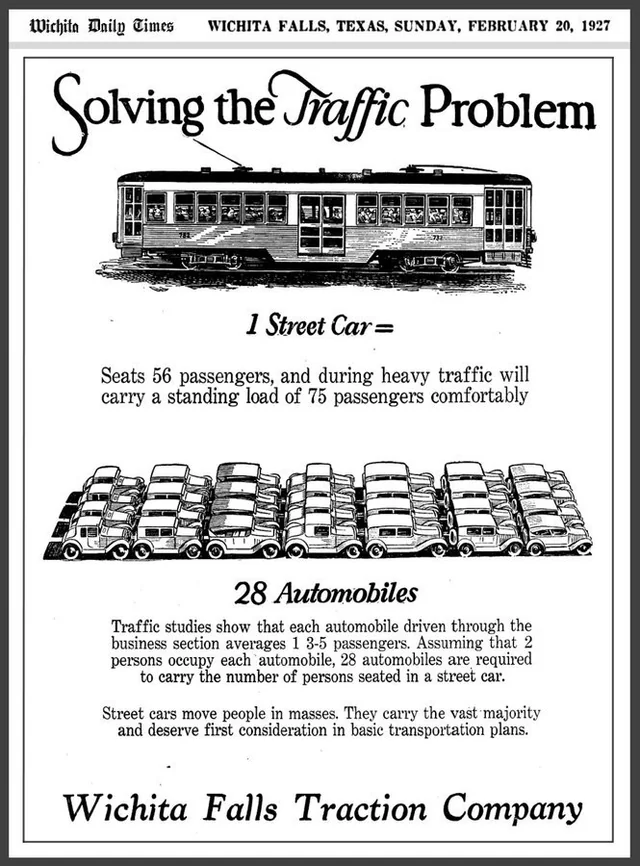 Wichita Daily Times WICHITA FALLS, TEXAS, SUNDAY, FEBRUARY 20, 1927

Solving the Traffic Problem

1 Street Car =

Seats 56 passengers, and during heavy traffic will carry a standing load of 75 passengers comfortably

28 Automobiles

Traffic studies show that each automobile driven through the business section averages 1 3-5 passengers. Assuming that 2 persons occupy each automobile, 28 automobiles are required to carry the number of persons seated in a street car.

Street cars move people in masses. They carry the vast majority and deserve first consideration in basic transportation plans.

Wichita Falls Traction Company